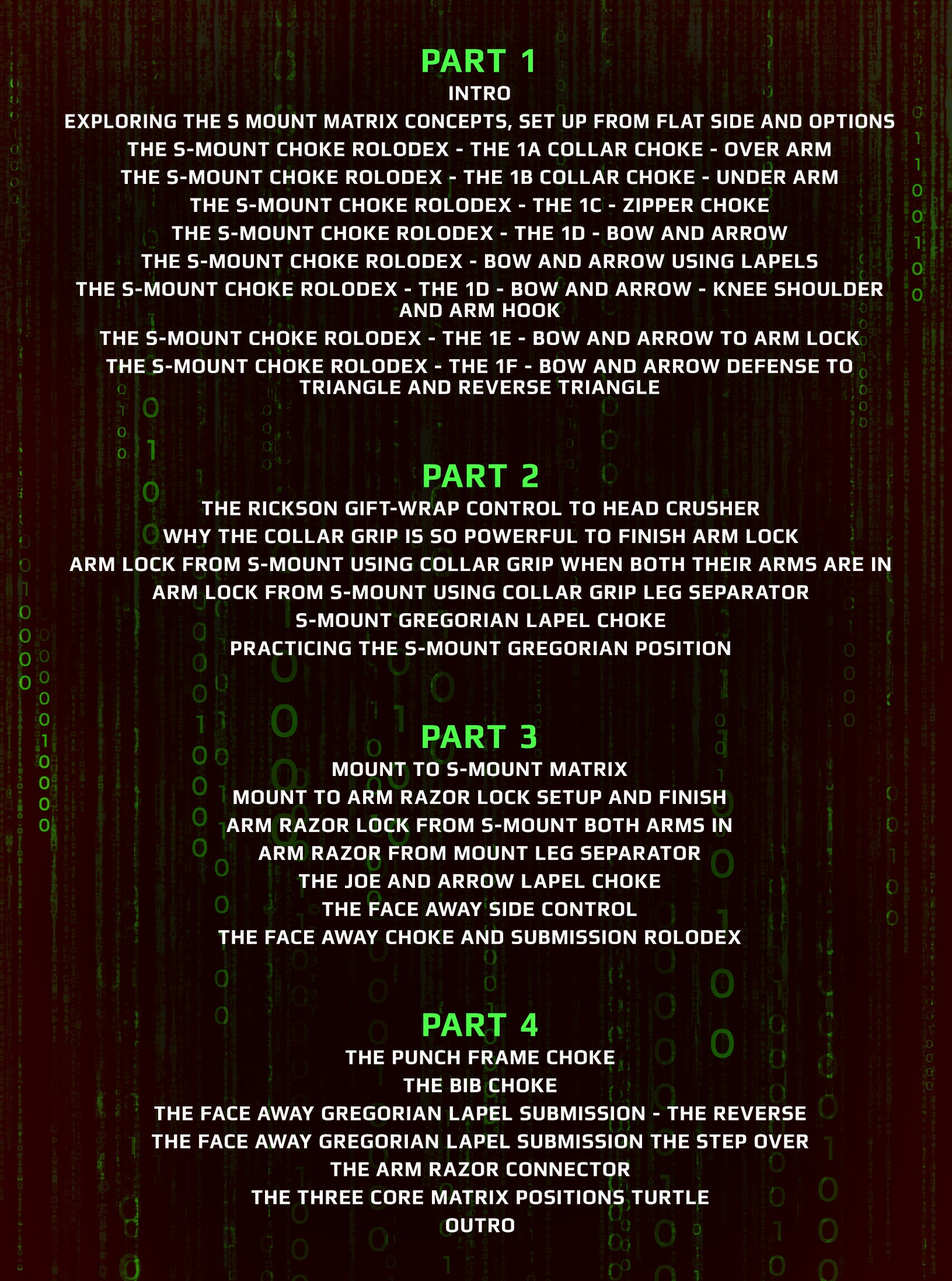 PART 1

INTRO

EXPLORING THE S MOUNT MATRIX CONCEPTS, SET UP FROM FLAT SIDE AND OPTIONS

THE S-MOUNT CHOKE ROLODEX - THE 1A COLLAR CHOKE - OVER ARM

THE S-MOUNT CHOKE ROLODEX - THE 1B COLLAR CHOKE - UNDER ARM

THE S-MOUNT CHOKE ROLODEX - THE 1C - ZIPPER CHOKE

THE S-MOUNT CHOKE ROLODEX - THE 1D - BOW AND ARROW

THE S-MOUNT CHOKE ROLODEX - BOW AND ARROW USING LAPELS

THE S-MOUNT CHOKE ROLODEX - THE 1D - BOW AND ARROW - KNEE SHOULDER AND ARM HOOK

THE S-MOUNT CHOKE ROLODEX - THE 1E - BOW AND ARROW TO ARM LOCK

THE S-MOUNT CHOKE ROLODEX - THE 1F - BOW AND ARROW DEFENSE TO TRIANGLE AND REVERSE TRIANGLE

PART 2

THE RICKSON GIFT-WRAP CONTROL TO HEAD CRUSHER

WHY THE COLLAR GRIP IS SO POWERFUL TO FINISH ARM LOCK

ARM LOCK FROM S-MOUNT USING COLLAR GRIP WHEN BOTH THEIR ARMS ARE IN

ARM LOCK FROM S-MOUNT USING COLLAR GRIP LEG SEPARATOR

S-MOUNT GREGORIAN LAPEL CHOKE

PRACTICING THE S-MOUNT GREGORIAN POSITION

PART 3

MOUNT TO S-MOUNT MATRIX

MOUNT TO ARM RAZOR LOCK SETUP AND FINISH

ARM RAZOR LOCK FROM S-MOUNT BOTH ARMS IN

ARM RAZOR FROM MOUNT LEG SEPARATOR

THE JOE AND ARROW LAPEL CHOKE

THE FACE AWAY SIDE CONTROL

THE FACE AWAY CHOKE AND SUBMISSION ROLODEX

PART 4

THE PUNCH FRAME CHOKE

THE BIB CHOKE

THE FACE AWAY GREGORIAN LAPEL SUBMISSION - THE REVERSE

THE FACE AWAY GREGORIAN LAPEL SUBMISSION THE STEP OVER

THE ARM RAZOR CONNECTOR

THE THREE CORE MATRIX POSITIONS TURTLE

OUTRO